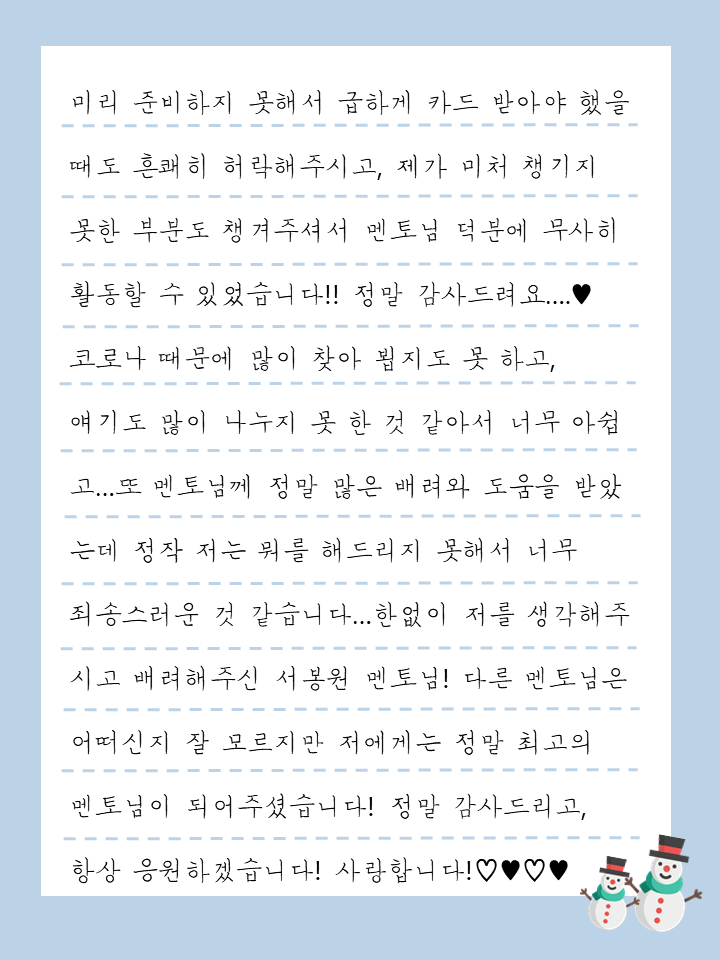 미리 준비하지 못해서 급하게 카드 받아야 했을 때도 흔쾌히 허락해주시고, 제가 미처 챙기지 못한 부분도 챙겨주셔서 멘토님 덕분에 무사히 활동할 수 있었습니다!! 정말 감사드려요....♥ 코로나 때문에 많이 찾아 뵙지도 못 하고, 얘기도 많이 나누지 못 한 것 같아서 너무 아쉽고...또 멘토님께 정말 많은 배려와 도움을 받았는데 정작 저는 뭐를 해드리지 못해서 너무 죄송스러운 것 같습니다...한없이 저를 생각해주시고 배려해주신 서봉원 멘토님! 다른 멘토님은 어떠신지 잘 모르지만 저에게는 정말 최고의 멘토님이 되어주셨습니다! 정말 감사드리고, 항상 응원하겠습니다! 사랑합니다!♡♥♡♥